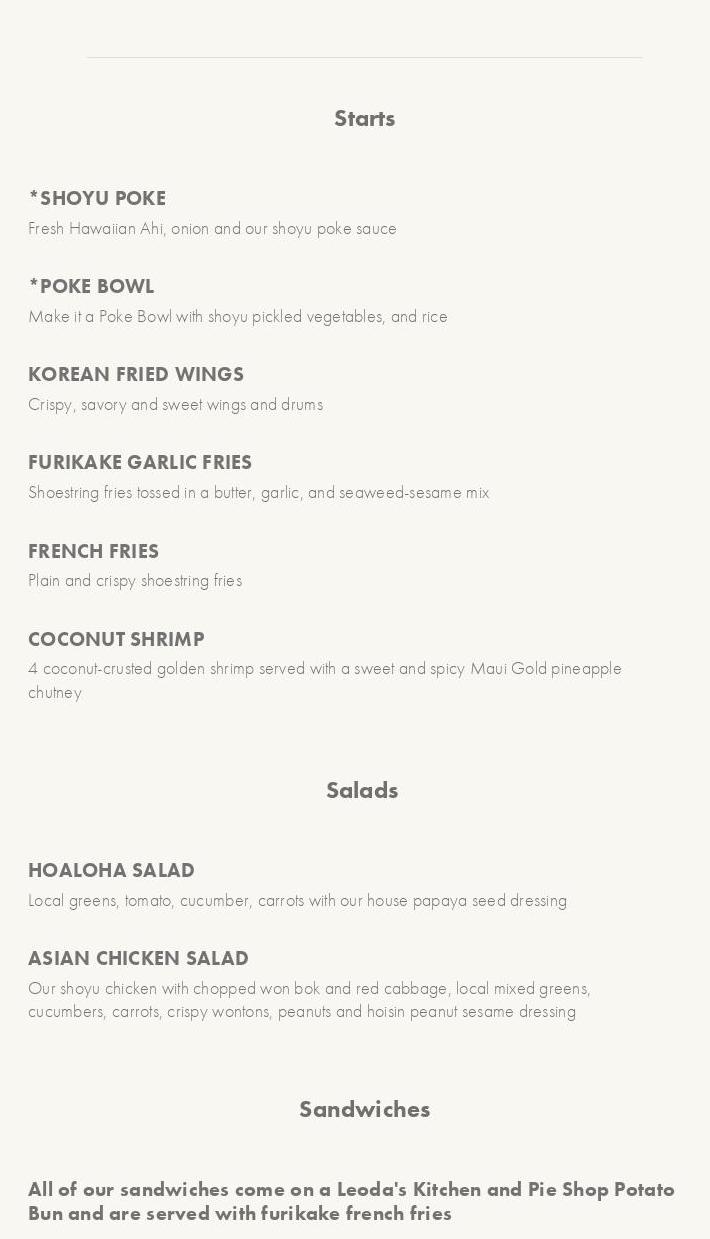 Starts

*SHOYU POKE
Fresh Hawaiian Ahi, onion and our shoyu poke sauce

*POKE BOWL
Make it a Poke Bowl with shoyu pickled vegetables, and rice

KOREAN FRIED WINGS
Crispy, savory and sweet wings and drums

FURIKAKE GARLIC FRIES
Shoestring fries tossed in a butter, garlic, and seaweed-sesame mix

FRENCH FRIES
Plain and crispy shoestring fries

COCONUT SHRIMP
4 coconut-crusted golden shrimp served with a sweet and spicy Maui Gold pineapple chutney

Salads

HOALOHA SALAD
Local greens, tomato, cucumber, carrots with our house papaya seed dressing

ASIAN CHICKEN SALAD
Our shoyu chicken with chopped won bok and red cabbage, local mixed greens, cucumbers, carrots, crispy wontons, peanuts and hoisin peanut sesame dressing

Sandwiches

All of our sandwiches come on a Leoda's Kitchen and Pie Shop Potato Bun and are served with furikake french fries